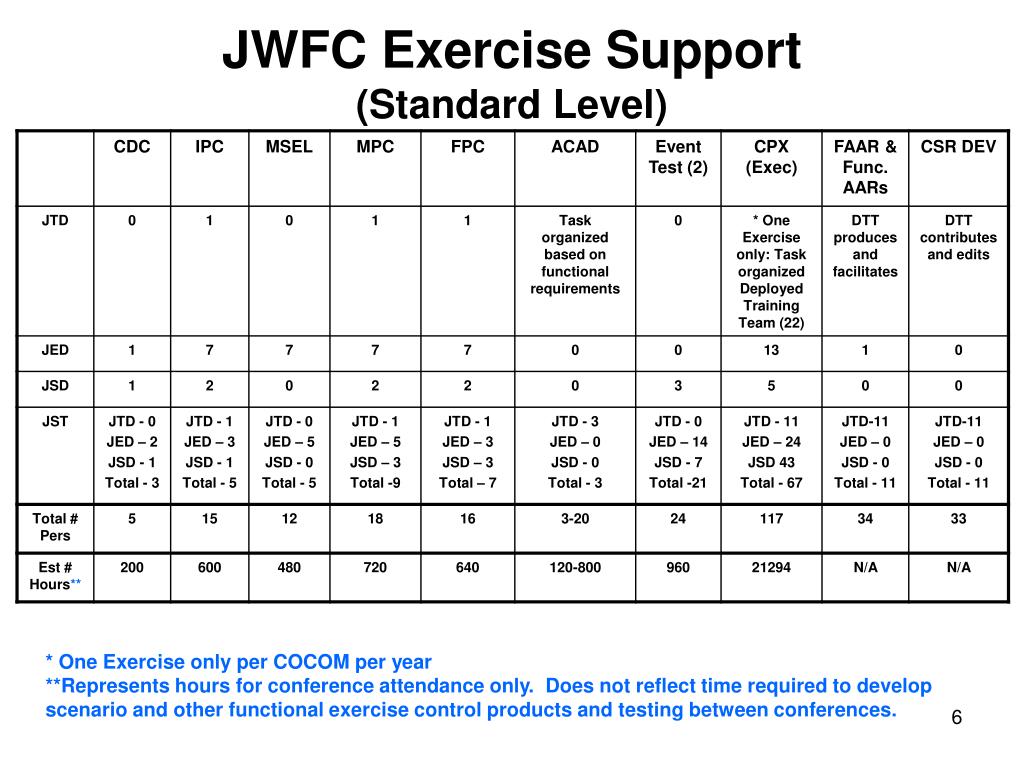 JWFC Exercise Support
(Standard Level)

| | CDC | IPC | MSEL | MPC | FPC | ACAD | Event Test (2) | CPX (Exec) | FAAR & Func. AARs | CSR DEV |
|---|---|---|---|---|---|---|---|---|---|---|
| JTD | 0 | 1 | 0 | 1 | 1 | Task organized based on functional requirements | 0 | * One Exercise only: Task organized Deployed Training Team (22) | DTT produces and facilitates | DTT contributes and edits |
| JED | 1 | 7 | 7 | 7 | 7 | 0 | 0 | 13 | 1 | 0 |
| JSD | 1 | 2 | 0 | 2 | 2 | 0 | 3 | 5 | 0 | 0 |
| JST | JTD - 0 JED – 2 JSD - 1 Total - 3 | JTD - 1 JED – 3 JSD - 1 Total - 5 | JTD - 0 JED – 5 JSD - 0 Total - 5 | JTD - 1 JED – 5 JSD – 3 Total -9 | JTD - 1 JED – 3 JSD – 3 Total – 7 | JTD - 3 JED – 0 JSD - 0 Total - 3 | JTD - 0 JED – 14 JSD - 7 Total -21 | JTD - 11 JED – 24 JSD 43 Total - 67 | JTD-11 JED – 0 JSD - 0 Total - 11 | JTD-11 JED – 0 JSD - 0 Total - 11 |
| Total # Pers | 5 | 15 | 12 | 18 | 16 | 3-20 | 24 | 117 | 34 | 33 |
| Est # Hours** | 200 | 600 | 480 | 720 | 640 | 120-800 | 960 | 21294 | N/A | N/A |

* One Exercise only per COCOM per year
**Represents hours for conference attendance only. Does not reflect time required to develop scenario and other functional exercise control products and testing between conferences.

6